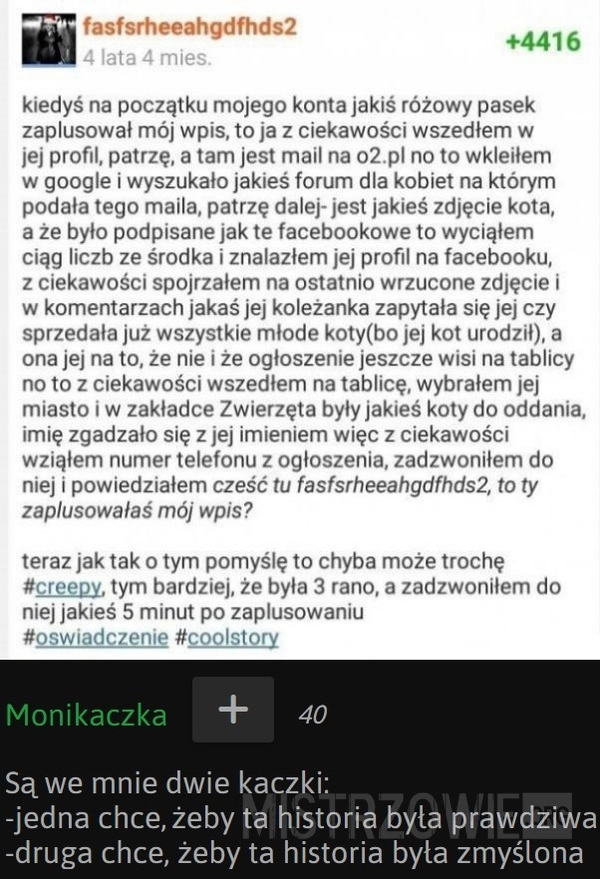 fasfsrheeahgdfhds2
4 lata 4 mies.
+4416

kiedyś na początku mojego konta jakiś różowy pasek zaplusował mój wpis, to ja z ciekawości wszedłem w jej profil, patrzę, a tam jest mail na o2.pl no to wkleiłem w google i wyszukało jakieś forum dla kobiet na którym podała tego maila, patrzę dalej- jest jakieś zdjęcie kota, a że było podpisane jak te facebookowe to wyciąłem ciąg liczb ze środka i znalazłem jej profil na facebooku, z ciekawości spojrzałem na ostatnio wrzucone zdjęcie i w komentarzach jakaś jej koleżanka zapytała się jej czy sprzedała już wszystkie młode koty(bo jej kot urodził), a ona jej na to, że nie i że ogłoszenie jeszcze wisi na tablicy no to z ciekawości wszedłem na tablicę, wybrałem jej miasto i w zakładce Zwierzęta były jakieś koty do oddania, imię zgadzało się z jej imieniem więc z ciekawości wziąłem numer telefonu z ogłoszenia, zadzwoniłem do niej i powiedziałem cześć tu fasfsrheeahgdfhds2, to ty zaplusowałaś mój wpis?

teraz jak tak o tym pomyślę to chyba może trochę #creepy, tym bardziej, że była 3 rano, a zadzwoniłem do niej jakieś 5 minut po zaplusowaniu
#oswiadczenie #coolstory

Monikaczka + 40

Są we mnie dwie kaczki:
-jedna chce, żeby ta historia była prawdziwa
-druga chce, żeby ta historia była zmyślona

MISTRZOWIE